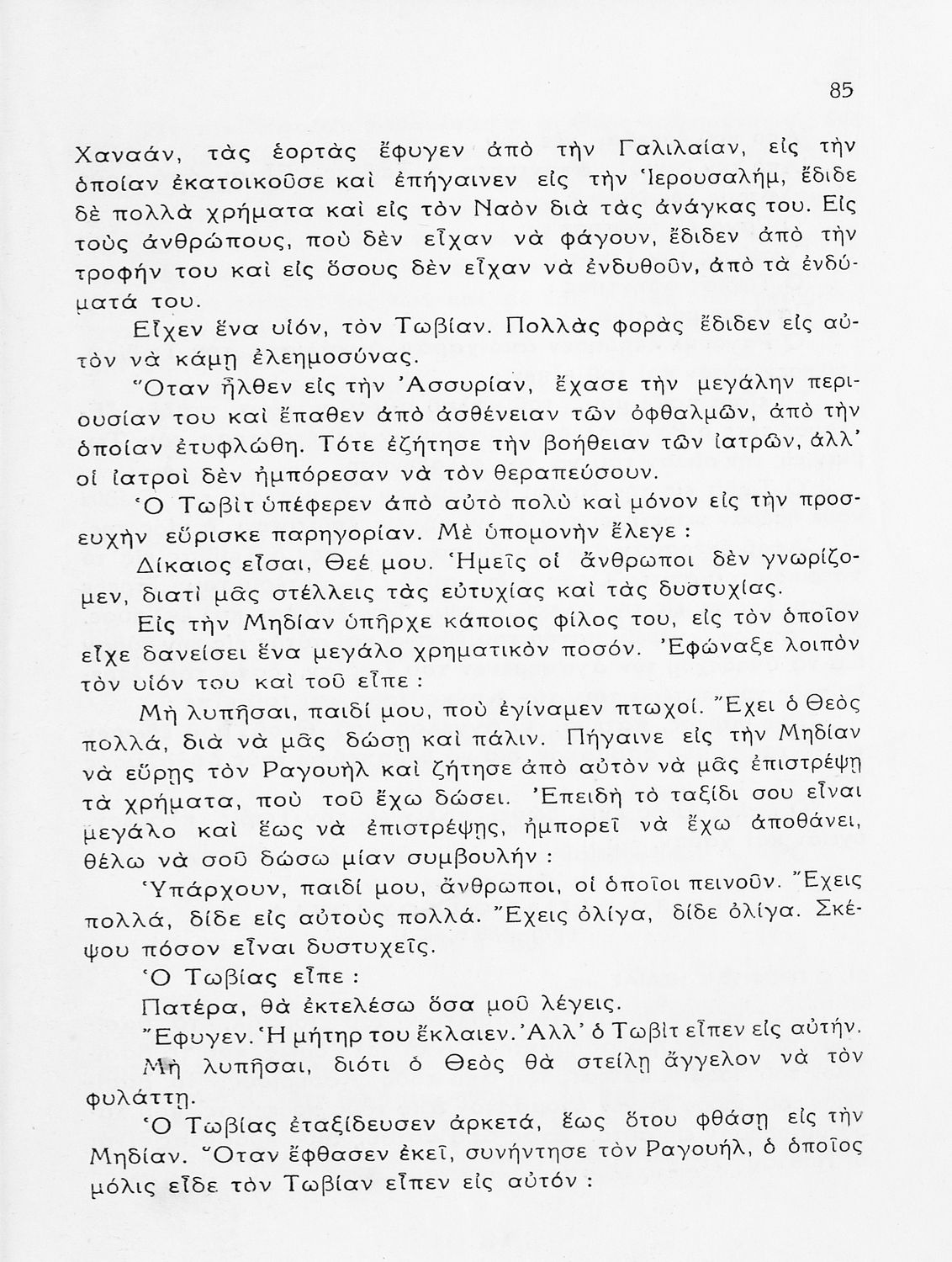 85

Χαναάν, τὰς ἑορτὰς ἔφυγεν ἀπὸ τὴν Γαλιλαίαν, εἰς τὴν ὁποίαν ἐκατοικοῦσε καὶ ἐπήγαινεν εἰς τὴν Ἱερουσαλήμ, ἔδιδε δὲ πολλὰ χρήματα καὶ εἰς τὸν Ναὸν διὰ τὰς ἀνάγκας του. Εἰς τοὺς ἀνθρώπους, ποὺ δὲν εἶχαν νὰ φάγουν, ἔδιδεν ἀπὸ τὴν τροφήν του καὶ εἰς ὅσους δὲν εἶχαν νὰ ἐνδυθοῦν, ἀπὸ τὰ ἐνδύματά του.

Εἶχεν ἕνα υἱόν, τὸν Τωβίαν. Πολλὰς φορὰς ἔδιδεν εἰς αὐτὸν νὰ κάμῃ ἐλεημοσύνας.

Ὅταν ἦλθεν εἰς τὴν Ἀσσυρίαν, ἔχασε τὴν μεγάλην περιουσίαν του καὶ ἔπαθεν ἀπὸ ἀσθένειαν τῶν ὀφθαλμῶν, ἀπὸ τὴν ὁποίαν ἐτυφλώθη. Τότε ἐζήτησε τὴν βοήθειαν τῶν ἰατρῶν, ἀλλ' οἱ ἰατροὶ δὲν ἠμπόρεσαν νὰ τὸν θεραπεύσουν.

Ὁ Τωβὶτ ὑπέφερεν ἀπὸ αὐτὸ πολὺ καὶ μόνον εἰς τὴν προσευχὴν εὕρισκε παρηγορίαν. Μὲ ὑπομονὴν ἔλεγε :

Δίκαιος εἶσαι, Θεέ μου. Ἡμεῖς οἱ ἄνθρωποι δὲν γνωρίζομεν, διατὶ μᾶς στέλλεις τὰς εὐτυχίας καὶ τὰς δυστυχίας.

Εἰς τὴν Μηδίαν ὑπῆρχε κάποιος φίλος του, εἰς τὸν ὁποῖον εἶχε δανείσει ἕνα μεγάλο χρηματικὸν ποσόν. Ἐφώναξε λοιπὸν τὸν υἱόν του καὶ τοῦ εἶπε :

Μὴ λυπῆσαι, παιδί μου, ποὺ ἐγίναμεν πτωχοί. Ἔχει ὁ Θεὸς πολλά, διὰ νὰ μᾶς δώσῃ καὶ πάλιν. Πήγαινε εἰς τὴν Μηδίαν νὰ εὕρῃς τὸν Ραγουὴλ καὶ ζήτησε ἀπὸ αὐτὸν νὰ μᾶς ἐπιστρέψῃ τὰ χρήματα, ποὺ τοῦ ἔχω δώσει. Ἐπειδὴ τὸ ταξίδι σου εἶναι μεγάλο καὶ ἕως νὰ ἐπιστρέψῃς, ἠμπορεῖ νὰ ἔχω ἀποθάνει, θέλω νὰ σοῦ δώσω μίαν συμβουλήν :

Ὑπάρχουν, παιδί μου, ἄνθρωποι, οἱ ὁποῖοι πεινοῦν. Ἔχεις πολλά, δίδε εἰς αὐτοὺς πολλά. Ἔχεις ὀλίγα, δίδε ὀλίγα. Σκέψου πόσον εἶναι δυστυχεῖς.

Ὁ Τωβίας εἶπε :

Πατέρα, θὰ ἐκτελέσω ὅσα μοῦ λέγεις.

Ἔφυγεν. Ἡ μήτηρ του ἔκλαιεν. Ἀλλ' ὁ Τωβὶτ εἶπεν εἰς αὐτήν.

Μὴ λυπῆσαι, διότι ὁ Θεὸς θὰ στείλῃ ἄγγελον νὰ τὸν φυλάττῃ.

Ὁ Τωβίας ἐταξίδευσεν ἀρκετά, ἕως ὅτου φθάσῃ εἰς τὴν Μηδίαν. Ὅταν ἔφθασεν ἐκεῖ, συνήντησε τὸν Ραγουήλ, ὁ ὁποῖος μόλις εἶδε τὸν Τωβίαν εἶπεν εἰς αὐτόν :